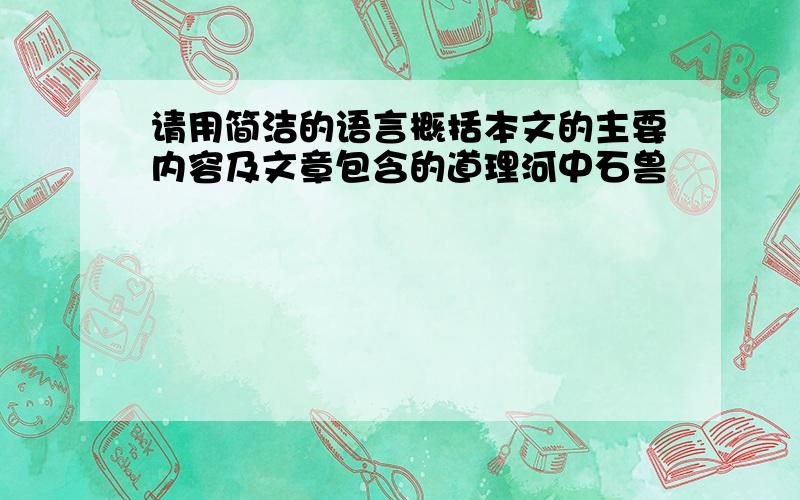 请用简洁的语言概括本文的主要内容及文章包含的道理河中石兽

ABC

Back to School